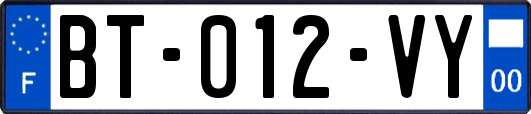 F

BT-012-VY

00